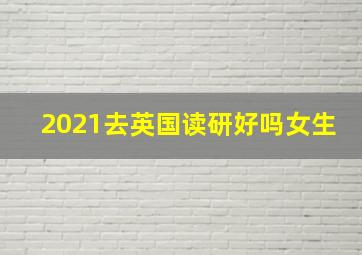 2021去英国读研好吗女生